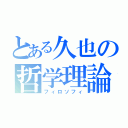 とある久也の
哲学理論
フィロソフィ